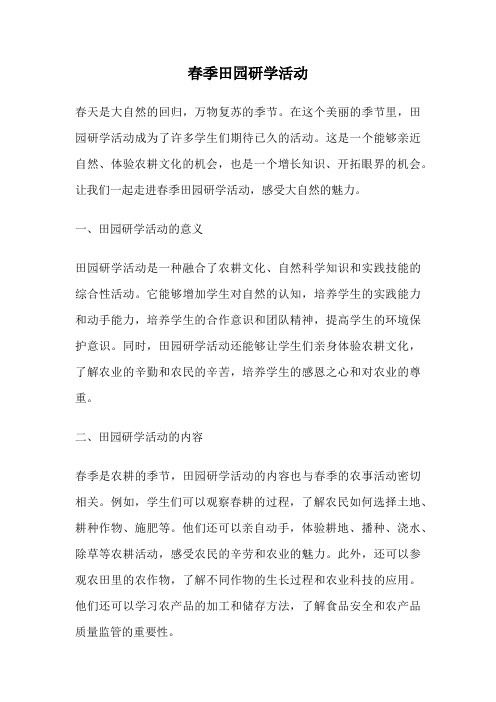 春季田园研学活动

春天是大自然的回归，万物复苏的季节。在这个美丽的季节里，田园研学活动成为了许多学生们期待已久的活动。这是一个能够亲近自然、体验农耕文化的机会，也是一个增长知识、开拓眼界的机会。让我们一起走进春季田园研学活动，感受大自然的魅力。

一、田园研学活动的意义

田园研学活动是一种融合了农耕文化、自然科学知识和实践技能的综合性活动。它能够增加学生对自然的认知，培养学生的实践能力和动手能力，培养学生的合作意识和团队精神，提高学生的环境保护意识。同时，田园研学活动还能够让学生们亲身体验农耕文化，了解农业的辛勤和农民的辛苦，培养学生的感恩之心和对农业的尊重。

二、田园研学活动的内容

春季是农耕的季节，田园研学活动的内容也与春季的农事活动密切相关。例如，学生们可以观察春耕的过程，了解农民如何选择土地、耕种作物、施肥等。他们还可以亲自动手，体验耕地、播种、浇水、除草等农耕活动，感受农民的辛劳和农业的魅力。此外，还可以参观农田里的农作物，了解不同作物的生长过程和农业科技的应用。他们还可以学习农产品的加工和储存方法，了解食品安全和农产品质量监管的重要性。